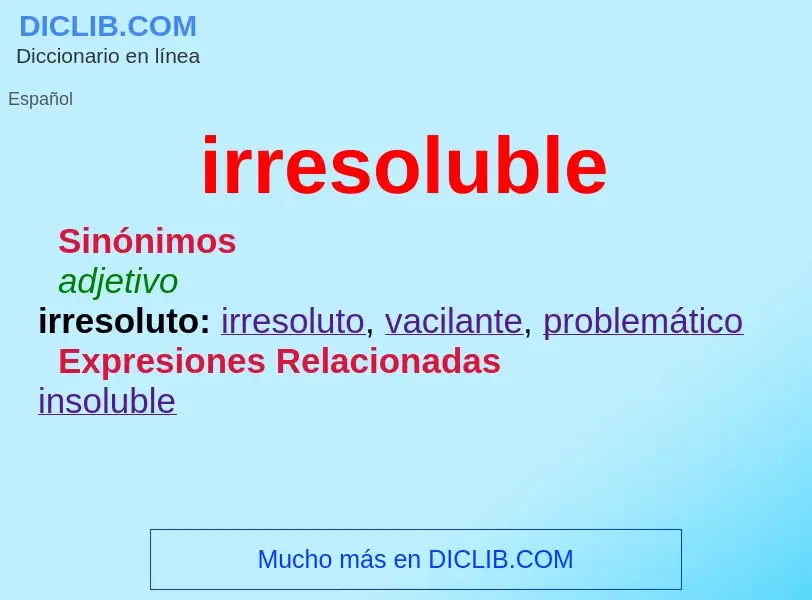 DICLIB.COM
Diccionario en línea

Español

irresoluble

Sinónimos
adjetivo
irresoluto: irresoluto, vacilante, problemático
Expresiones Relacionadas
insoluble

Mucho más en DICLIB.COM